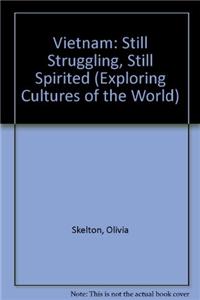 Vietnam: Still Struggling, Still Spirited (Exploring Cultures of the World)

Skelton, Olivia

Note: This is not the actual book cover